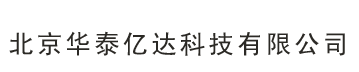 北京华泰亿达科技有限公司